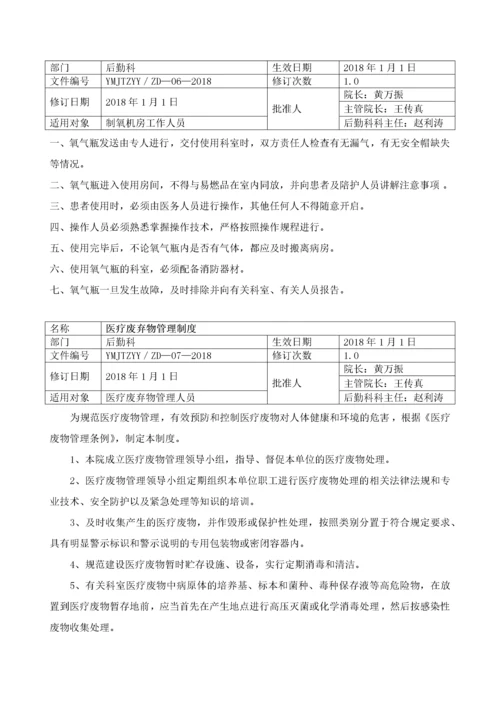 | 部门 | 后勤科 | 生效日期 | 2018 年 1 月 1 日 |
|---|---|---|---|
| 文件编号 | YMJTZYY / ZD—06—2018 | 修订次数 | 1.0 |
| 修订日期 | 2018 年 1 月 1 日 | 批准人 | 院长：黄万振 |
| | | | 主管院长：王传真 |
| 适用对象 | 制氧机房工作人员 | | 后勤科科主任：赵利涛 |

一、氧气瓶发送由专人进行，交付使用科室时，双方责任人检查有无漏气，有无安全帽缺失等情况。

二、氧气瓶进入使用房间，不得与易燃品在室内同放，并向患者及陪护人员讲解注意事项 。

三、患者使用时，必须由医务人员进行操作，其他任何人不得随意开启。

四、操作人员必须熟悉掌握操作技术，严格按照操作规程进行。

五、使用完毕后，不论氧气瓶内是否有气体，都应及时搬离病房。

六、使用氧气瓶的科室，必须配备消防器材。

七、氧气瓶一旦发生故障，及时排除并向有关科室、有关人员报告。

| 名称 | 医疗废弃物管理制度 | | |
|---|---|---|---|
| 部门 | 后勤科 | 生效日期 | 2018 年 1 月 1 日 |
| 文件编号 | YMJTZYY / ZD—07—2018 | 修订次数 | 1.0 |
| 修订日期 | 2018 年 1 月 1 日 | 批准人 | 院长：黄万振 |
| | | | 主管院长：王传真 |
| 适用对象 | 医疗废弃物管理人员 | | 后勤科科主任：赵利涛 |

为规范医疗废物管理，有效预防和控制医疗废物对人体健康和环境的危害，根据《医疗废物管理条例》，制定本制度。

1、本院成立医疗废物管理领导小组，指导、督促本单位的医疗废物处理。

2、医疗废物管理领导小组定期组织本单位职工进行医疗废物处理的相关法律法规和专业技术、安全防护以及紧急处理等知识的培训。

3、及时收集产生的医疗废物，并作毁形或保护性处理，按照类别分置于符合规定要求、具有明显警示标识和警示说明的专用包装物或密闭容器内。

4、规范建设医疗废物暂时贮存设施、设备，实行定期消毒和清洁。

5、有关科室医疗废物中病原体的培养基、标本和菌种、毒种保存液等高危险物，在放置到医疗废物暂存地前，应当首先在产生地点进行高压灭菌或化学消毒处理，然后按感染性废物收集处理。